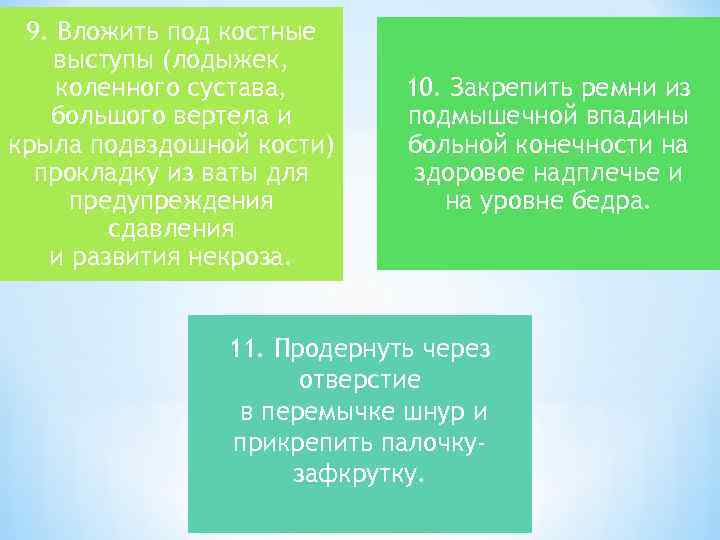 9. Вложить под костные выступы (лодыжек, коленного сустава, большого вертела и крыла подвздошной кости) прокладку из ваты для предупреждения сдавления
и развития некроза.

10. Закрепить ремни из подмышечной впадины больной конечности на здоровое надплечье и на уровне бедра.

11. Продернуть через отверстие
в перемычке шнур и прикрепить палочку-зафкрутку.